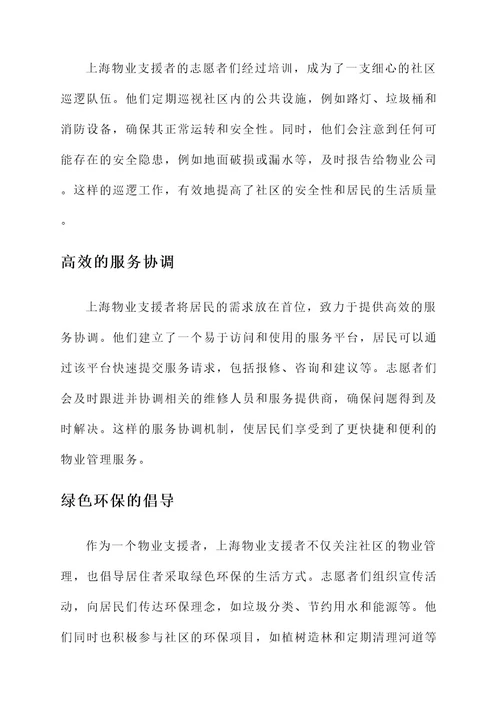 上海物业支援者的志愿者们经过培训，成为了一支细心的社区巡逻队伍。他们定期巡视社区内的公共设施，例如路灯、垃圾桶和消防设备，确保其正常运转和安全性。同时，他们会注意到任何可能存在的安全隐患，例如地面破损或漏水等，及时报告给物业公司。这样的巡逻工作，有效地提高了社区的安全性和居民的生活质量。

高效的服务协调

上海物业支援者将居民的需求放在首位，致力于提供高效的服务协调。他们建立了一个易于访问和使用的服务平台，居民可以通过该平台快速提交服务请求，包括报修、咨询和建议等。志愿者们会及时跟进并协调相关的维修人员和服务提供商，确保问题得到及时解决。这样的服务协调机制，使居民们享受到了更快捷和便利的物业管理服务。

绿色环保的倡导

作为一个物业支援者，上海物业支援者不仅关注社区的物业管理，也倡导居住者采取绿色环保的生活方式。志愿者们组织宣传活动，向居民们传达环保理念，如垃圾分类、节约用水和能源等。他们同时也积极参与社区的环保项目，如植树造林和定期清理河道等